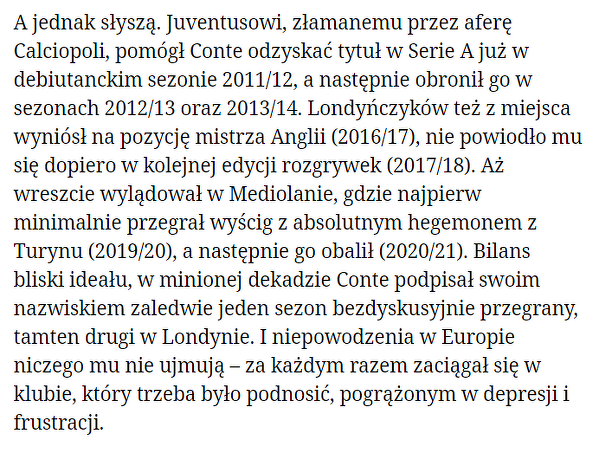 A jednak słyszą. Juventusowi, złamanemu przez aferę Calciopoli, pomógł Conte odzyskać tytuł w Serie A już w debiutanckim sezonie 2011/12, a następnie obronił go w sezonach 2012/13 oraz 2013/14. Londyńczyków też z miejsca wyniósł na pozycję mistrza Anglii (2016/17), nie powiodło mu się dopiero w kolejnej edycji rozgrywek (2017/18). Aż wreszcie wylądował w Mediolanie, gdzie najpierw minimalnie przegrał wyścig z absolutnym hegemonem z Turynu (2019/20), a następnie go obalił (2020/21). Bilans bliski ideału, w minionej dekadzie Conte podpisał swoim nazwiskiem zaledwie jeden sezon bezdyskusyjnie przegrany, tamten drugi w Londynie. I niepowodzenia w Europie niczego mu nie ujmują – za każdym razem zaciągał się w klubie, który trzeba było podnosić, pogrążonym w depresji i frustracji.